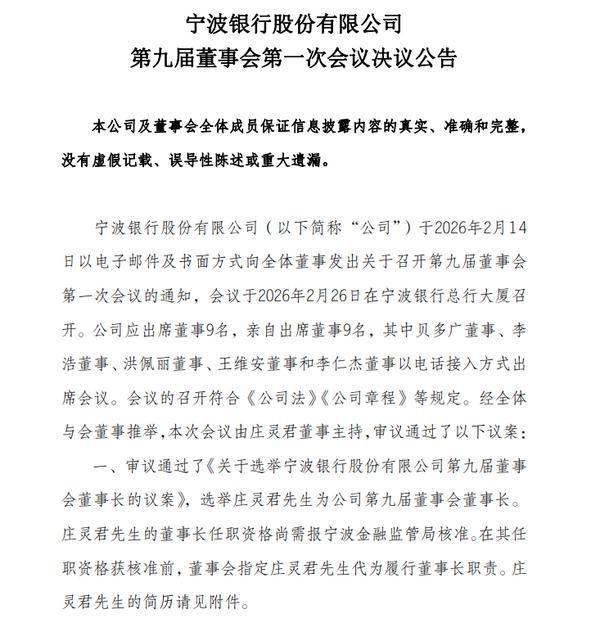 宁波银行股份有限公司
第九届董事会第一次会议决议公告

本公司及董事会全体成员保证信息披露内容的真实、准确和完整，没有虚假记载、误导性陈述或重大遗漏。

宁波银行股份有限公司（以下简称“公司”）于2026年2月14日以电子邮件及书面方式向全体董事发出关于召开第九届董事会第一次会议的通知，会议于2026年2月26日在宁波银行总行大厦召开。公司应出席董事9名，亲自出席董事9名，其中贝多广董事、李浩董事、洪佩丽董事、王维安董事和李仁杰董事以电话接入方式出席会议。会议的召开符合《公司法》《公司章程》等规定。经全体与会董事推举，本次会议由庄灵君董事主持，审议通过了以下议案：

一、审议通过了《关于选举宁波银行股份有限公司第九届董事会董事长的议案》，选举庄灵君先生为公司第九届董事会董事长。庄灵君先生的董事长任职资格尚需报宁波金融监管局核准。在其任职资格获核准前，董事会指定庄灵君先生代为履行董事长职责。庄灵君先生的简历请见附件。